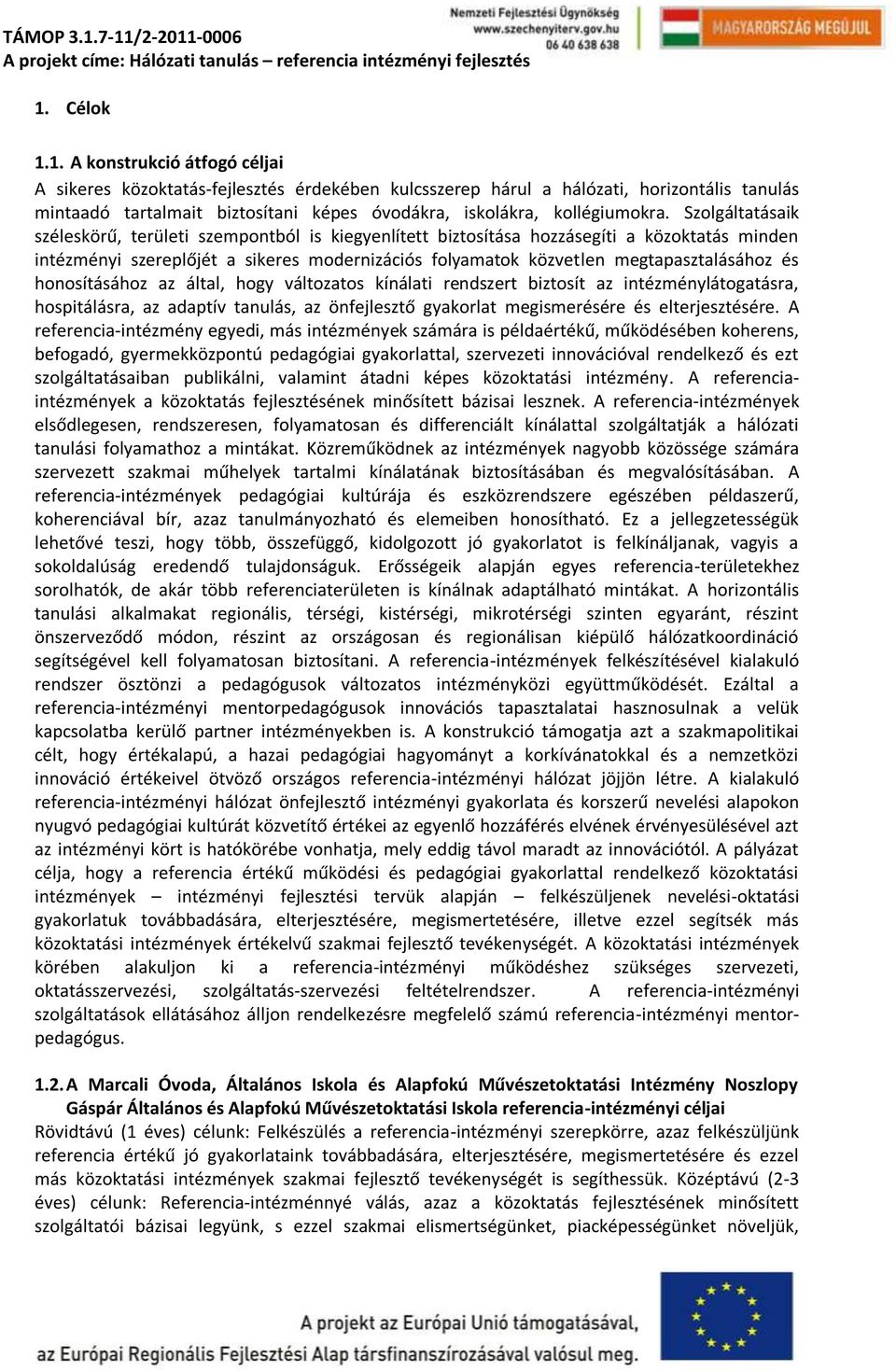 TÁMOP 3.1.7-11/2-2011-0006
A projekt címe: Hálózati tanulás – referencia intézményi fejlesztés

Nemzeti Fejlesztési Ügynökség
www.szechenyiterv.gov.hu
06 40 638 638

MAGYARORSZÁG MEGÚJUL

1. Célok

1.1. A konstrukció átfogó céljai

A sikeres közoktatás-fejlesztés érdekében kulcsszerep hárul a hálózati, horizontális tanulás mintaadó tartalmait biztosítani képes óvodákra, iskolákra, kollégiumokra. Szolgáltatásaik széleskörű, területi szempontból is kiegyenlített biztosítása hozzásegíti a közoktatás minden intézményi szereplőjét a sikeres modernizációs folyamatok közvetlen megtapasztalásához és honosításához az által, hogy változatos kínálati rendszert biztosít az intézménylátogatásra, hospitálásra, az adaptív tanulás, az önfejlesztő gyakorlat megismerésére és elterjesztésére. A referencia-intézmény egyedi, más intézmények számára is példaértékű, működésében koherens, befogadó, gyermekközpontú pedagógiai gyakorlattal, szervezeti innovációval rendelkező és ezt szolgáltatásaiban publikálni, valamint átadni képes közoktatási intézmény. A referencia-intézmények a közoktatás fejlesztésének minősített bázisai lesznek. A referencia-intézmények elsődlegesen, rendszeresen, folyamatosan és differenciált kínálattal szolgáltatják a hálózati tanulási folyamathoz a mintákat. Közreműködnek az intézmények nagyobb közössége számára szervezett szakmai műhelyek tartalmi kínálatának biztosításában és megvalósításában. A referencia-intézmények pedagógiai kultúrája és eszközrendszere egészében példaszerű, koherenciával bír, azaz tanulmányozható és elemeiben honosítható. Ez a jellegzetességük lehetővé teszi, hogy több, összefüggő, kidolgozott jó gyakorlatot is felkínáljanak, vagyis a sokoldalúság eredendő tulajdonságuk. Erősségeik alapján egyes referencia-területekhez sorolhatók, de akár több referenciaterületen is kínálnak adaptálható mintákat. A horizontális tanulási alkalmakat regionális, térségi, kistérségi, mikrotérségi szinten egyaránt, részint önszerveződő módon, részint az országosan és regionálisan kiépülő hálózatkoordináció segítségével kell folyamatosan biztosítani. A referencia-intézmények felkészítésével kialakuló rendszer ösztönzi a pedagógusok változatos intézményközi együttműködését. Ezáltal a referencia-intézményi mentorpedagógusok innovációs tapasztalatai hasznosulnak a velük kapcsolatba kerülő partner intézményekben is. A konstrukció támogatja azt a szakmapolitikai célt, hogy értékalapú, a hazai pedagógiai hagyományt a korkívánatokkal és a nemzetközi innováció értékeivel ötvöző országos referencia-intézményi hálózat jöjjön létre. A kialakuló referencia-intézményi hálózat önfejlesztő intézményi gyakorlata és korszerű nevelési alapokon nyugvó pedagógiai kultúrát közvetítő értékei az egyenlő hozzáférés elvének érvényesülésével azt az intézményi kört is hatókörébe vonhatja, mely eddig távol maradt az innovációtól. A pályázat célja, hogy a referencia értékű működési és pedagógiai gyakorlattal rendelkező közoktatási intézmények – intézményi fejlesztési tervük alapján – felkészüljenek nevelési-oktatási gyakorlatuk továbbadására, elterjesztésére, megismertetésére, illetve ezzel segítsék más közoktatási intézmények értékelvű szakmai fejlesztő tevékenységét. A közoktatási intézmények körében alakuljon ki a referencia-intézményi működéshez szükséges szervezeti, oktatásszervezési, szolgáltatás-szervezési feltételrendszer. A referencia-intézményi szolgáltatások ellátásához álljon rendelkezésre megfelelő számú referencia-intézményi mentor-pedagógus.

1.2. A Marcali Óvoda, Általános Iskola és Alapfokú Művészetoktatási Intézmény Noszlopy Gáspár Általános és Alapfokú Művészetoktatási Iskola referencia-intézményi céljai

Rövidtávú (1 éves) célunk: Felkészülés a referencia-intézményi szerepkörre, azaz felkészüljünk referencia értékű jó gyakorlataink továbbadására, elterjesztésére, megismertetésére és ezzel más közoktatási intézmények szakmai fejlesztő tevékenységét is segíthessük. Középtávú (2-3 éves) célunk: Referencia-intézménnyé válás, azaz a közoktatás fejlesztésének minősített szolgáltatói bázisai legyünk, s ezzel szakmai elismertségünket, piacképességünket növeljük,

A projekt az Európai Unió támogatásával,
az Európai Regionális Fejlesztési Alap társfinanszírozásával valósul meg.